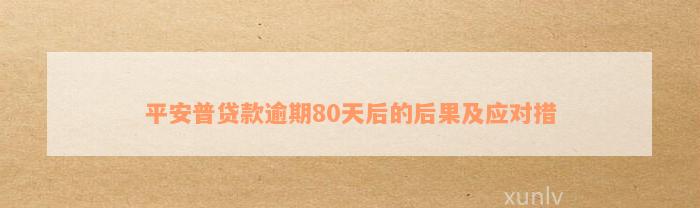 平安普贷款逾期80天后的后果及应对措

xunlv